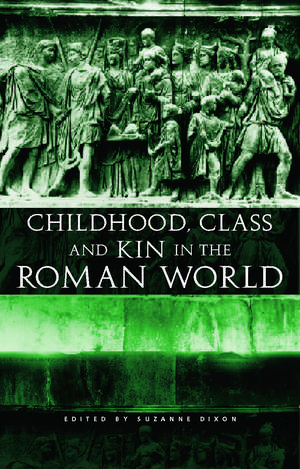 CHILDHOOD, CLASS AND KIN IN THE ROMAN WORLD

EDITED BY SUZANNE DIXON